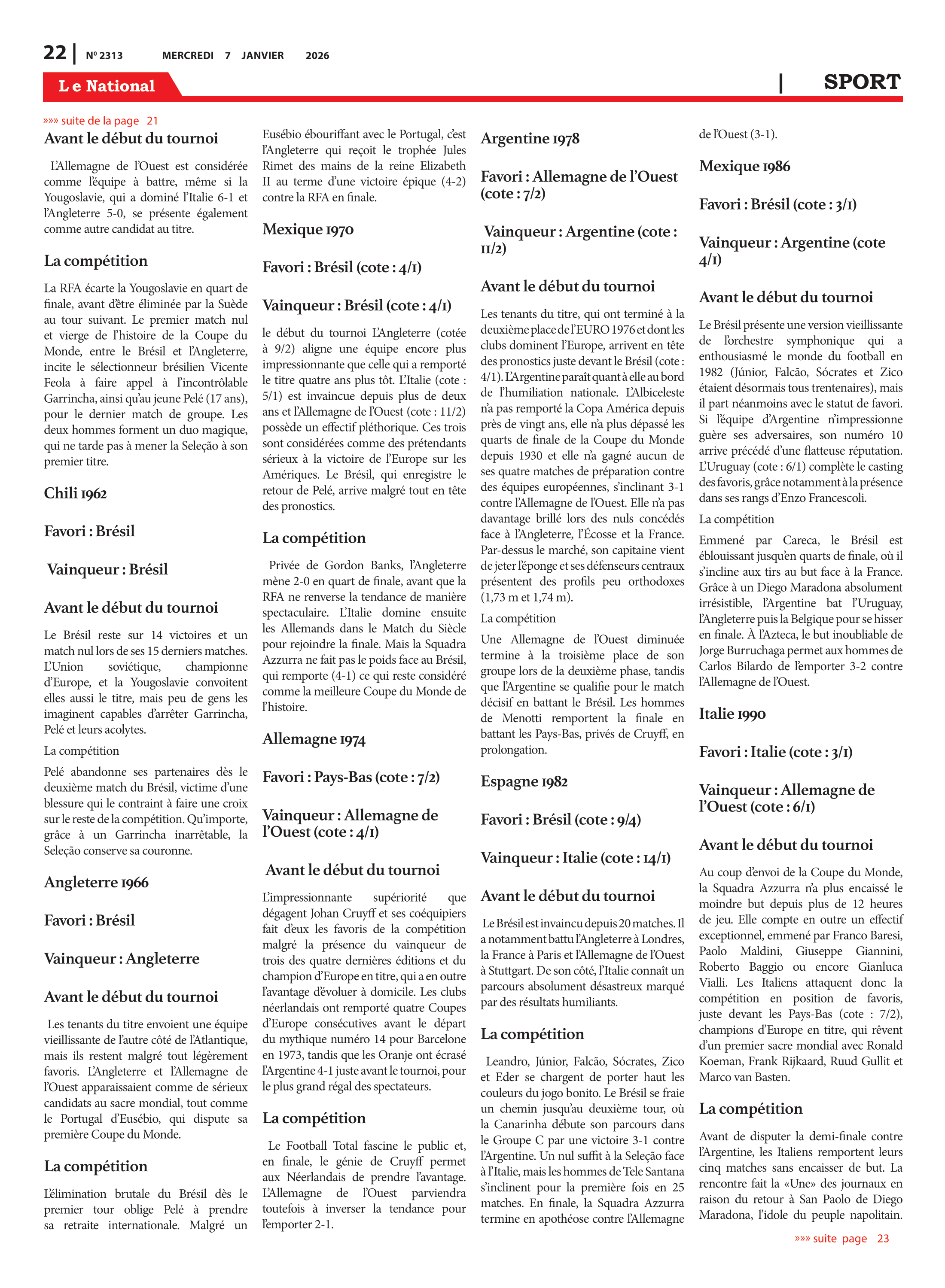 22 | Nº 2313 MERCREDI 7 JANVIER 2026

Le National

| SPORT

»»» suite de la page 21

Avant le début du tournoi

L'Allemagne de l'Ouest est considérée comme l'équipe à battre, même si la Yougoslavie, qui a dominé l'Italie 6-1 et l'Angleterre 5-0, se présente également comme autre candidat au titre.

La compétition

La RFA écarte la Yougoslavie en quart de finale, avant d'être éliminée par la Suède au tour suivant. Le premier match nul et vierge de l'histoire de la Coupe du Monde, entre le Brésil et l'Angleterre, incite le sélectionneur brésilien Vicente Feola à faire appel à l'incontrôlable Garrincha, ainsi qu'au jeune Pelé (17 ans), pour le dernier match de groupe. Les deux hommes forment un duo magique, qui ne tarde pas à mener la Seleção à son premier titre.

Chili 1962

Favori : Brésil

Vainqueur : Brésil

Avant le début du tournoi

Le Brésil reste sur 14 victoires et un match nul lors de ses 15 derniers matches. L'Union soviétique, championne d'Europe, et la Yougoslavie convoitent elles aussi le titre, mais peu de gens les imaginent capables d'arrêter Garrincha, Pelé et leurs acolytes.

La compétition

Pelé abandonne ses partenaires dès le deuxième match du Brésil, victime d'une blessure qui le contraint à faire une croix sur le reste de la compétition. Qu'importe, grâce à un Garrincha inarrêtable, la Seleção conserve sa couronne.

Angleterre 1966

Favori : Brésil

Vainqueur : Angleterre

Avant le début du tournoi

Les tenants du titre envoient une équipe vieillissante de l'autre côté de l'Atlantique, mais ils restent malgré tout légèrement favoris. L'Angleterre et l'Allemagne de l'Ouest apparaissaient comme de sérieux candidats au sacre mondial, tout comme le Portugal d'Eusébio, qui dispute sa première Coupe du Monde.

La compétition

L'élimination brutale du Brésil dès le premier tour oblige Pelé à prendre sa retraite internationale. Malgré un Eusébio ébouriffant avec le Portugal, c'est l'Angleterre qui reçoit le trophée Jules Rimet des mains de la reine Elizabeth II au terme d'une victoire épique (4-2) contre la RFA en finale.

Mexique 1970

Favori : Brésil (cote : 4/1)

Vainqueur : Brésil (cote : 4/1)

le début du tournoi L'Angleterre (cotée à 9/2) aligne une équipe encore plus impressionnante que celle qui a remporté le titre quatre ans plus tôt. L'Italie (cote : 5/1) est invaincue depuis plus de deux ans et l'Allemagne de l'Ouest (cote : 11/2) possède un effectif pléthorique. Ces trois sont considérées comme des prétendants sérieux à la victoire de l'Europe sur les Amériques. Le Brésil, qui enregistre le retour de Pelé, arrive malgré tout en tête des pronostics.

La compétition

Privée de Gordon Banks, l'Angleterre mène 2-0 en quart de finale, avant que la RFA ne renverse la tendance de manière spectaculaire. L'Italie domine ensuite les Allemands dans le Match du Siècle pour rejoindre la finale. Mais la Squadra Azzurra ne fait pas le poids face au Brésil, qui remporte (4-1) ce qui reste considéré comme la meilleure Coupe du Monde de l'histoire.

Allemagne 1974

Favori : Pays-Bas (cote : 7/2)

Vainqueur : Allemagne de l'Ouest (cote : 4/1)

Avant le début du tournoi

L'impressionnante supériorité que dégagent Johan Cruyff et ses coéquipiers fait d'eux les favoris de la compétition malgré la présence du vainqueur de trois des quatre dernières éditions et du champion d'Europe en titre, qui a en outre l'avantage d'évoluer à domicile. Les clubs néerlandais ont remporté quatre Coupes d'Europe consécutives avant le départ du mythique numéro 14 pour Barcelone en 1973, tandis que les Oranje ont écrasé l'Argentine 4-1 juste avant le tournoi, pour le plus grand régal des spectateurs.

La compétition

Le Football Total fascine le public et, en finale, le génie de Cruyff permet aux Néerlandais de prendre l'avantage. L'Allemagne de l'Ouest parviendra toutefois à inverser la tendance pour l'emporter 2-1.

Argentine 1978

Favori : Allemagne de l'Ouest (cote : 7/2)

Vainqueur : Argentine (cote : 11/2)

Avant le début du tournoi

Les tenants du titre, qui ont terminé à la deuxième place de l'EURO 1976 et dont les clubs dominent l'Europe, arrivent en tête des pronostics juste devant le Brésil (cote : 4/1). L'Argentine paraît quant à elle au bord de l'humiliation nationale. L'Albiceleste n'a pas remporté la Copa América depuis près de vingt ans, elle n'a plus dépassé les quarts de finale de la Coupe du Monde depuis 1930 et elle n'a gagné aucun de ses quatre matches de préparation contre des équipes européennes, s'inclinant 3-1 contre l'Allemagne de l'Ouest. Elle n'a pas davantage brillé lors des nuls concédés face à l'Angleterre, l'Écosse et la France. Par-dessus le marché, son capitaine vient de jeter l'éponge et ses défenseurs centraux présentent des profils peu orthodoxes (1,73 m et 1,74 m).

La compétition

Une Allemagne de l'Ouest diminuée termine à la troisième place de son groupe lors de la deuxième phase, tandis que l'Argentine se qualifie pour le match décisif en battant le Brésil. Les hommes de Menotti remportent la finale en battant les Pays-Bas, privés de Cruyff, en prolongation.

Espagne 1982

Favori : Brésil (cote : 9/4)

Vainqueur : Italie (cote : 14/1)

Avant le début du tournoi

Le Brésil est invaincu depuis 20 matches. Il a notamment battu l'Angleterre à Londres, la France à Paris et l'Allemagne de l'Ouest à Stuttgart. De son côté, l'Italie connaît un parcours absolument désastreux marqué par des résultats humiliants.

La compétition

Leandro, Júnior, Falcão, Sócrates, Zico et Eder se chargent de porter haut les couleurs du jogo bonito. Le Brésil se fraie un chemin jusqu'au deuxième tour, où la Canarinha débute son parcours dans le Groupe C par une victoire 3-1 contre l'Argentine. Un nul suffit à la Seleção face à l'Italie, mais les hommes de Tele Santana s'inclinent pour la première fois en 25 matches. En finale, la Squadra Azzurra termine en apothéose contre l'Allemagne de l'Ouest (3-1).

Mexique 1986

Favori : Brésil (cote : 3/1)

Vainqueur : Argentine (cote 4/1)

Avant le début du tournoi

Le Brésil présente une version vieillissante de l'orchestre symphonique qui a enthousiasmé le monde du football en 1982 (Júnior, Falcão, Sócrates et Zico étaient désormais tous trentenaires), mais il part néanmoins avec le statut de favori. Si l'équipe d'Argentine n'impressionne guère ses adversaires, son numéro 10 arrive précédé d'une flatteuse réputation. L'Uruguay (cote : 6/1) complète le casting des favoris, grâce notamment à la présence dans ses rangs d'Enzo Francescoli.

La compétition

Emmené par Careca, le Brésil est éblouissant jusqu'en quarts de finale, où il s'incline aux tirs au but face à la France. Grâce à un Diego Maradona absolument irrésistible, l'Argentine bat l'Uruguay, l'Angleterre puis la Belgique pour se hisser en finale. À l'Azteca, le but inoubliable de Jorge Burruchaga permet aux hommes de Carlos Bilardo de l'emporter 3-2 contre l'Allemagne de l'Ouest.

Italie 1990

Favori : Italie (cote : 3/1)

Vainqueur : Allemagne de l'Ouest (cote : 6/1)

Avant le début du tournoi

Au coup d'envoi de la Coupe du Monde, la Squadra Azzurra n'a plus encaissé le moindre but depuis plus de 12 heures de jeu. Elle compte en outre un effectif exceptionnel, emmené par Franco Baresi, Paolo Maldini, Giuseppe Giannini, Roberto Baggio ou encore Gianluca Vialli. Les Italiens attaquent donc la compétition en position de favoris, juste devant les Pays-Bas (cote : 7/2), champions d'Europe en titre, qui rêvent d'un premier sacre mondial avec Ronald Koeman, Frank Rijkaard, Ruud Gullit et Marco van Basten.

La compétition

Avant de disputer la demi-finale contre l'Argentine, les Italiens remportent leurs cinq matches sans encaisser de but. La rencontre fait la «Une» des journaux en raison du retour à San Paolo de Diego Maradona, l'idole du peuple napolitain.

»»» suite page 23